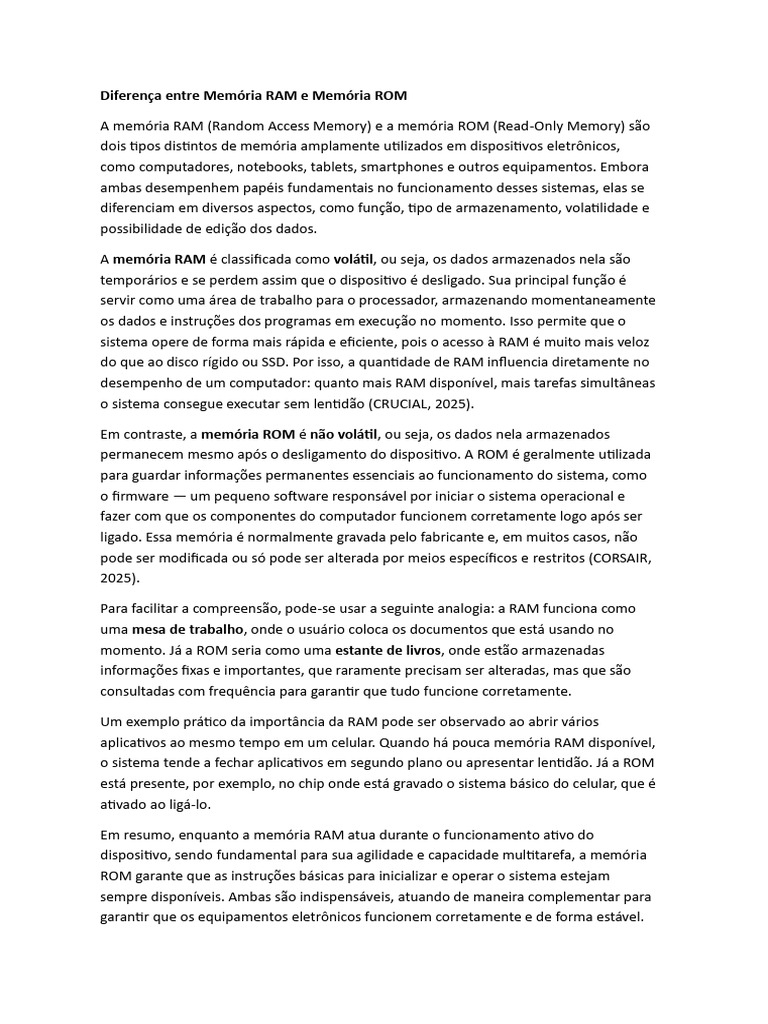 Diferença entre Memória RAM e Memória ROM

A memória RAM (Random Access Memory) e a memória ROM (Read-Only Memory) são dois tipos distintos de memória amplamente utilizados em dispositivos eletrônicos, como computadores, notebooks, tablets, smartphones e outros equipamentos. Embora ambas desempenhem papéis fundamentais no funcionamento desses sistemas, elas se diferenciam em diversos aspectos, como função, tipo de armazenamento, volatilidade e possibilidade de edição dos dados.

A memória RAM é classificada como volátil, ou seja, os dados armazenados nela são temporários e se perdem assim que o dispositivo é desligado. Sua principal função é servir como uma área de trabalho para o processador, armazenando momentaneamente os dados e instruções dos programas em execução no momento. Isso permite que o sistema opere de forma mais rápida e eficiente, pois o acesso à RAM é muito mais veloz do que ao disco rígido ou SSD. Por isso, a quantidade de RAM influencia diretamente no desempenho de um computador: quanto mais RAM disponível, mais tarefas simultâneas o sistema consegue executar sem lentidão (CRUCIAL, 2025).

Em contraste, a memória ROM é não volátil, ou seja, os dados nela armazenados permanecem mesmo após o desligamento do dispositivo. A ROM é geralmente utilizada para guardar informações permanentes essenciais ao funcionamento do sistema, como o firmware — um pequeno software responsável por iniciar o sistema operacional e fazer com que os componentes do computador funcionem corretamente logo após ser ligado. Essa memória é normalmente gravada pelo fabricante e, em muitos casos, não pode ser modificada ou só pode ser alterada por meios específicos e restritos (CORSAIR, 2025).

Para facilitar a compreensão, pode-se usar a seguinte analogia: a RAM funciona como uma mesa de trabalho, onde o usuário coloca os documentos que está usando no momento. Já a ROM seria como uma estante de livros, onde estão armazenadas informações fixas e importantes, que raramente precisam ser alteradas, mas que são consultadas com frequência para garantir que tudo funcione corretamente.

Um exemplo prático da importância da RAM pode ser observado ao abrir vários aplicativos ao mesmo tempo em um celular. Quando há pouca memória RAM disponível, o sistema tende a fechar aplicativos em segundo plano ou apresentar lentidão. Já a ROM está presente, por exemplo, no chip onde está gravado o sistema básico do celular, que é ativado ao ligá-lo.

Em resumo, enquanto a memória RAM atua durante o funcionamento ativo do dispositivo, sendo fundamental para sua agilidade e capacidade multitarefa, a memória ROM garante que as instruções básicas para inicializar e operar o sistema estejam sempre disponíveis. Ambas são indispensáveis, atuando de maneira complementar para garantir que os equipamentos eletrônicos funcionem corretamente e de forma estável.